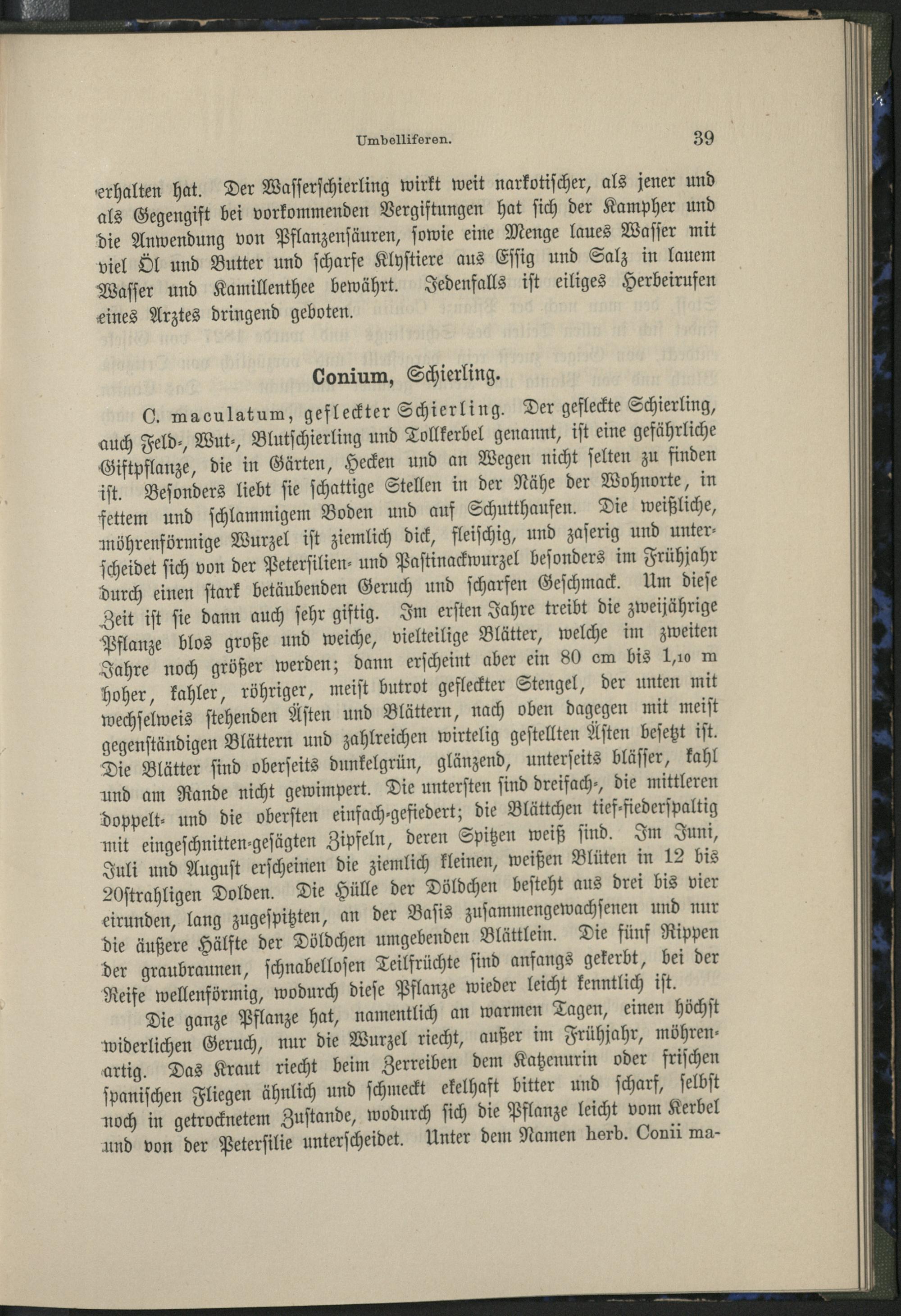 Umbelliferen. 39

erhalten hat. Der Wasserschierling wirkt weit narkotischer, als jener und als Gegengift bei vorkommenden Vergiftungen hat sich der Kampher und die Anwendung von Pflanzensäuren, sowie eine Menge laues Wasser mit viel Öl und Butter und scharfe Klystiere aus Essig und Salz in lauem Wasser und Kamillenthee bewährt. Jedenfalls ist eiliges Herbeirufen eines Arztes dringend geboten.

Conium, Schierling.

C. maculatum, gefleckter Schierling. Der gefleckte Schierling, auch Feld-, Wut-, Blutschierling und Tollkerbel genannt, ist eine gefährliche Giftpflanze, die in Gärten, Hecken und an Wegen nicht selten zu finden ist. Besonders liebt sie schattige Stellen in der Nähe der Wohnorte, in fettem und schlammigem Boden und auf Schutthaufen. Die weißliche, möhrenförmige Wurzel ist ziemlich dick, fleischig, und zaserig und unterscheidet sich von der Petersilien- und Pastinackwurzel besonders im Frühjahr durch einen stark betäubenden Geruch und scharfen Geschmack. Um diese Zeit ist sie dann auch sehr giftig. Im ersten Jahre treibt die zweijährige Pflanze blos große und weiche, vielteilige Blätter, welche im zweiten Jahre noch größer werden; dann erscheint aber ein 80 cm bis 1,10 m hoher, kahler, röhriger, meist butrot gefleckter Stengel, der unten mit wechselweis stehenden Ästen und Blättern, nach oben dagegen mit meist gegenständigen Blättern und zahlreichen wirtelig gestellten Ästen besetzt ist. Die Blätter sind oberseits dunkelgrün, glänzend, unterseits blässer, kahl und am Rande nicht gewimpert. Die untersten sind dreifach-, die mittleren doppelt- und die obersten einfach-gefiedert; die Blättchen tief-fiederspaltig mit eingeschnitten-gesägten Zipfeln, deren Spitzen weiß sind. Im Juni, Juli und August erscheinen die ziemlich kleinen, weißen Blüten in 12 bis 20strahligen Dolden. Die Hülle der Döldchen besteht aus drei bis vier eirunden, lang zugespitzten, an der Basis zusammengewachsenen und nur die äußere Hälfte der Döldchen umgebenden Blättlein. Die fünf Rippen der graubraunen, schnabellosen Teilfrüchte sind anfangs gekerbt, bei der Reife wellenförmig, wodurch diese Pflanze wieder leicht kenntlich ist.

Die ganze Pflanze hat, namentlich an warmen Tagen, einen höchst widerlichen Geruch, nur die Wurzel riecht, außer im Frühjahr, möhrenartig. Das Kraut riecht beim Zerreiben dem Katzenurin oder frischen spanischen Fliegen ähnlich und schmeckt ekelhaft bitter und scharf, selbst noch in getrocknetem Zustande, wodurch sich die Pflanze leicht vom Kerbel und von der Petersilie unterscheidet. Unter dem Namen herb. Conii ma-